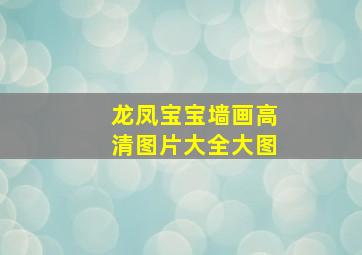 龙凤宝宝墙画高清图片大全大图